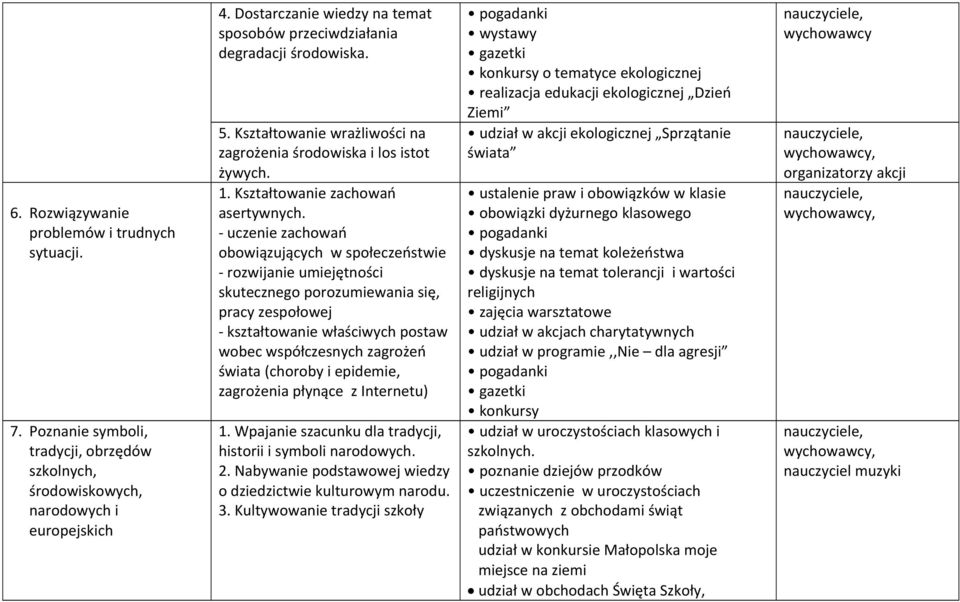 | | | | |
|---|---|---|---|
| | 4. Dostarczanie wiedzy na temat sposobów przeciwdziałania degradacji środowiska. | • pogadanki • wystawy • gazetki • konkursy o tematyce ekologicznej • realizacja edukacji ekologicznej „Dzień Ziemi” | nauczyciele, wychowawcy |
| | 5. Kształtowanie wrażliwości na zagrożenia środowiska i los istot żywych. | • udział w akcji ekologicznej „Sprzątanie świata” | nauczyciele, wychowawcy, organizatorzy akcji |
| 6. Rozwiązywanie problemów i trudnych sytuacji. | 1. Kształtowanie zachowań asertywnych. - uczenie zachowań obowiązujących w społeczeństwie - rozwijanie umiejętności skutecznego porozumiewania się, pracy zespołowej - kształtowanie właściwych postaw wobec współczesnych zagrożeń świata (choroby i epidemie, zagrożenia płynące z Internetu) | • ustalenie praw i obowiązków w klasie • obowiązki dyżurnego klasowego • pogadanki • dyskusje na temat koleżeństwa • dyskusje na temat tolerancji i wartości religijnych • zajęcia warsztatowe • udział w akcjach charytatywnych • udział w programie ,,Nie – dla agresji” • pogadanki • gazetki • konkursy | nauczyciele, wychowawcy, |
| 7. Poznanie symboli, tradycji, obrzędów szkolnych, środowiskowych, narodowych i europejskich | 1. Wpajanie szacunku dla tradycji, historii i symboli narodowych. 2. Nabywanie podstawowej wiedzy o dziedzictwie kulturowym narodu. 3. Kultywowanie tradycji szkoły | • udział w uroczystościach klasowych i szkolnych. • poznanie dziejów przodków • uczestniczenie w uroczystościach związanych z obchodami świąt państwowych udział w konkursie Małopolska moje miejsce na ziemi • udział w obchodach Święta Szkoły, | nauczyciele, wychowawcy, nauczyciel muzyki |